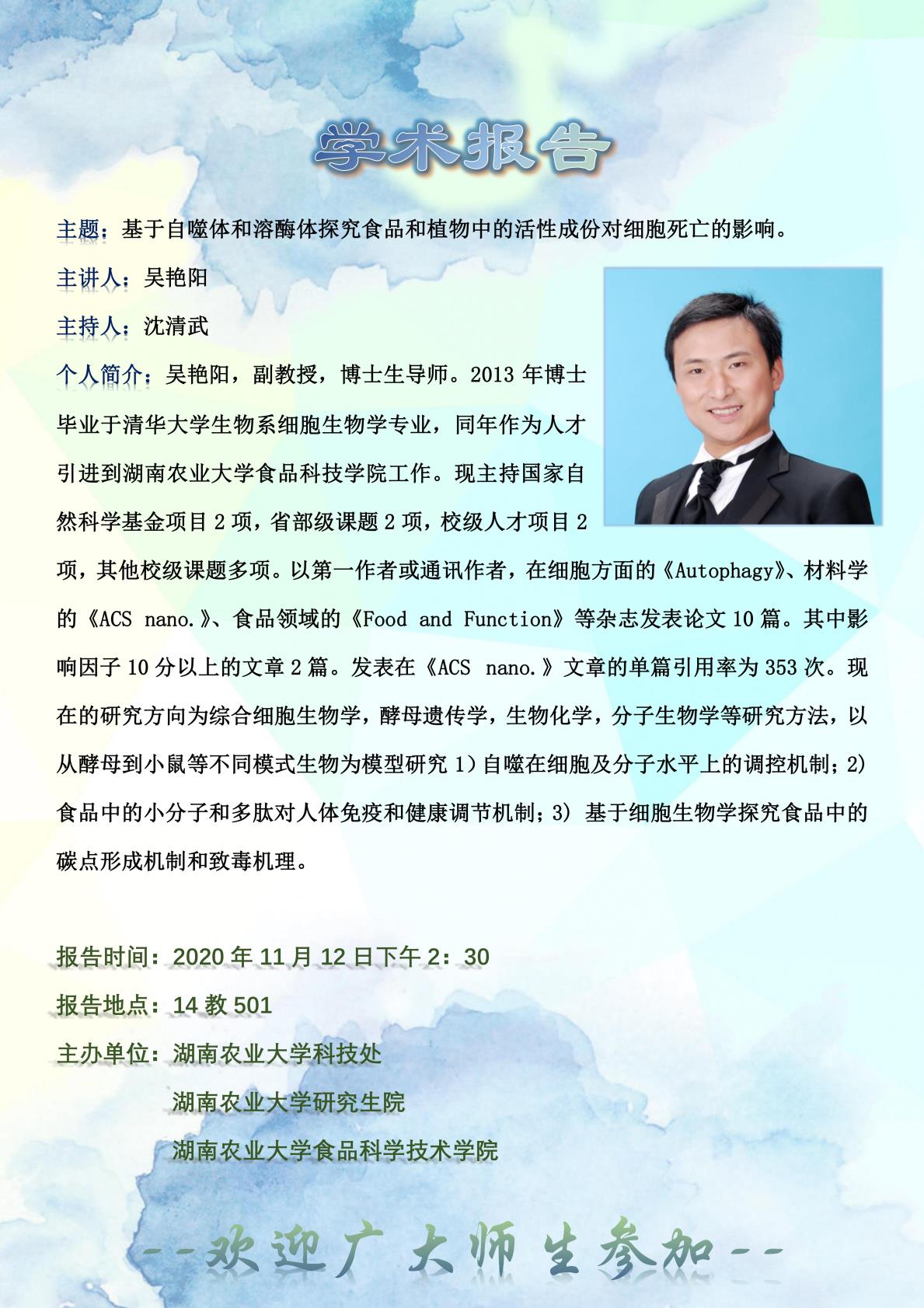 学术报告

主题：基于自噬体和溶酶体探究食品和植物中的活性成份对细胞死亡的影响。

主讲人：吴艳阳

主持人：沈清武

个人简介：吴艳阳，副教授，博士生导师。2013年博士毕业于清华大学生物系细胞生物学专业，同年作为人才引进到湖南农业大学食品科技学院工作。现主持国家自然科学基金项目2项，省部级课题2项，校级人才项目2项，其他校级课题多项。以第一作者或通讯作者，在细胞方面的《Autophagy》、材料学的《ACS nano.》、食品领域的《Food and Function》等杂志发表论文10篇。其中影响因子10分以上的文章2篇。发表在《ACS nano.》文章的单篇引用率为353次。现在的研究方向为综合细胞生物学，酵母遗传学，生物化学，分子生物学等研究方法，以从酵母到小鼠等不同模式生物为模型研究1）自噬在细胞及分子水平上的调控机制；2）食品中的小分子和多肽对人体免疫和健康调节机制；3）基于细胞生物学探究食品中的碳点形成机制和致毒机理。

报告时间：2020年11月12日下午2：30

报告地点：14教501

主办单位：湖南农业大学科技处
湖南农业大学研究生院
湖南农业大学食品科学技术学院

--欢迎广大师生参加--